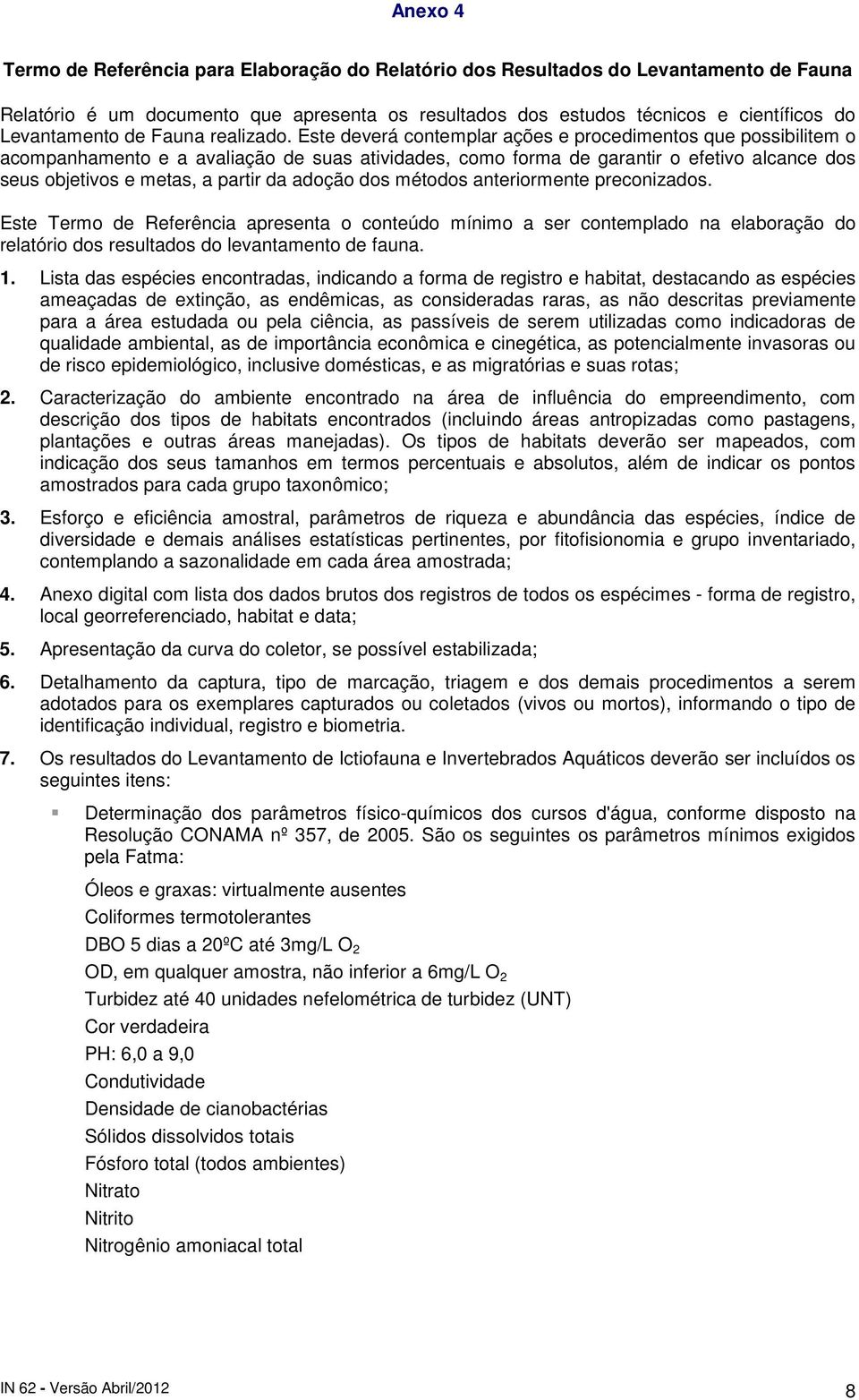 Anexo 4

Termo de Referência para Elaboração do Relatório dos Resultados do Levantamento de Fauna

Relatório é um documento que apresenta os resultados dos estudos técnicos e científicos do Levantamento de Fauna realizado. Este deverá contemplar ações e procedimentos que possibilitem o acompanhamento e a avaliação de suas atividades, como forma de garantir o efetivo alcance dos seus objetivos e metas, a partir da adoção dos métodos anteriormente preconizados.

Este Termo de Referência apresenta o conteúdo mínimo a ser contemplado na elaboração do relatório dos resultados do levantamento de fauna.

1. Lista das espécies encontradas, indicando a forma de registro e habitat, destacando as espécies ameaçadas de extinção, as endêmicas, as consideradas raras, as não descritas previamente para a área estudada ou pela ciência, as passíveis de serem utilizadas como indicadoras de qualidade ambiental, as de importância econômica e cinegética, as potencialmente invasoras ou de risco epidemiológico, inclusive domésticas, e as migratórias e suas rotas;

2. Caracterização do ambiente encontrado na área de influência do empreendimento, com descrição dos tipos de habitats encontrados (incluindo áreas antropizadas como pastagens, plantações e outras áreas manejadas). Os tipos de habitats deverão ser mapeados, com indicação dos seus tamanhos em termos percentuais e absolutos, além de indicar os pontos amostrados para cada grupo taxonômico;

3. Esforço e eficiência amostral, parâmetros de riqueza e abundância das espécies, índice de diversidade e demais análises estatísticas pertinentes, por fitofisionomia e grupo inventariado, contemplando a sazonalidade em cada área amostrada;

4. Anexo digital com lista dos dados brutos dos registros de todos os espécimes - forma de registro, local georreferenciado, habitat e data;

5. Apresentação da curva do coletor, se possível estabilizada;

6. Detalhamento da captura, tipo de marcação, triagem e dos demais procedimentos a serem adotados para os exemplares capturados ou coletados (vivos ou mortos), informando o tipo de identificação individual, registro e biometria.

7. Os resultados do Levantamento de Ictiofauna e Invertebrados Aquáticos deverão ser incluídos os seguintes itens:

Determinação dos parâmetros físico-químicos dos cursos d'água, conforme disposto na Resolução CONAMA nº 357, de 2005. São os seguintes os parâmetros mínimos exigidos pela Fatma:

Óleos e graxas: virtualmente ausentes
Coliformes termotolerantes
DBO 5 dias a 20ºC até 3mg/L $O_2$
OD, em qualquer amostra, não inferior a 6mg/L $O_2$
Turbidez até 40 unidades nefelométrica de turbidez (UNT)
Cor verdadeira
PH: 6,0 a 9,0
Condutividade
Densidade de cianobactérias
Sólidos dissolvidos totais
Fósforo total (todos ambientes)
Nitrato
Nitrito
Nitrogênio amoniacal total

IN 62 - Versão Abril/2012
8